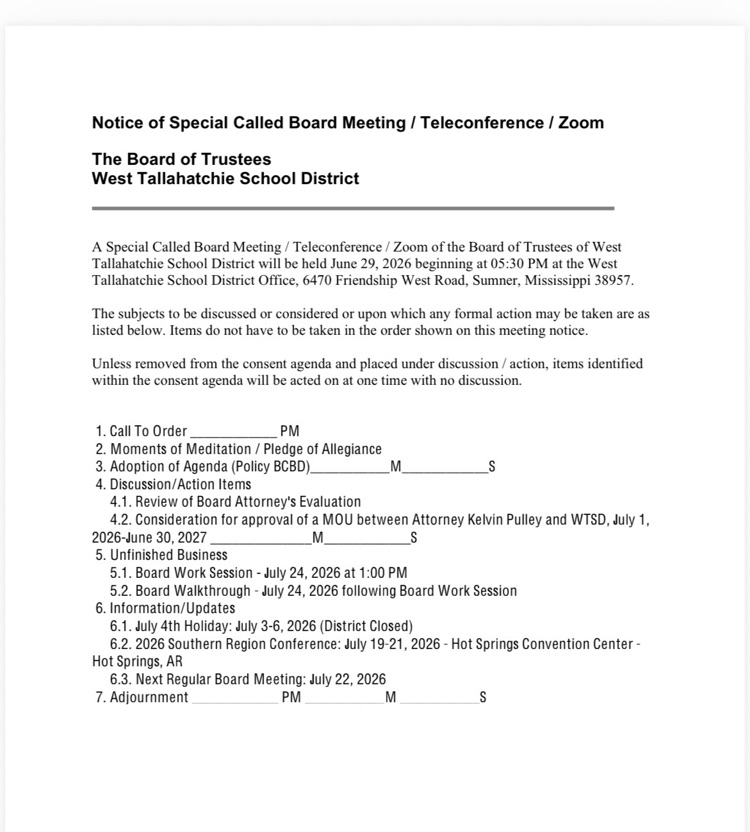 Notice of Special Called Board Meeting / Teleconference / Zoom

The Board of Trustees
West Tallahatchie School District

A Special Called Board Meeting / Teleconference / Zoom of the Board of Trustees of West Tallahatchie School District will be held June 29, 2026 beginning at 05:30 PM at the West Tallahatchie School District Office, 6470 Friendship West Road, Sumner, Mississippi 38957.

The subjects to be discussed or considered or upon which any formal action may be taken are as listed below. Items do not have to be taken in the order shown on this meeting notice.

Unless removed from the consent agenda and placed under discussion / action, items identified within the consent agenda will be acted on at one time with no discussion.

1. Call To Order ____ PM
2. Moments of Meditation / Pledge of Allegiance
3. Adoption of Agenda (Policy BCBD)____M____S
4. Discussion/Action Items
4.1. Review of Board Attorney's Evaluation
4.2. Consideration for approval of a MOU between Attorney Kelvin Pulley and WTSD, July 1, 2026-June 30, 2027 ____M____S
5. Unfinished Business
5.1. Board Work Session - July 24, 2026 at 1:00 PM
5.2. Board Walkthrough - July 24, 2026 following Board Work Session
6. Information/Updates
6.1. July 4th Holiday: July 3-6, 2026 (District Closed)
6.2. 2026 Southern Region Conference: July 19-21, 2026 - Hot Springs Convention Center - Hot Springs, AR
6.3. Next Regular Board Meeting: July 22, 2026
7. Adjournment ____ PM ____M ____S